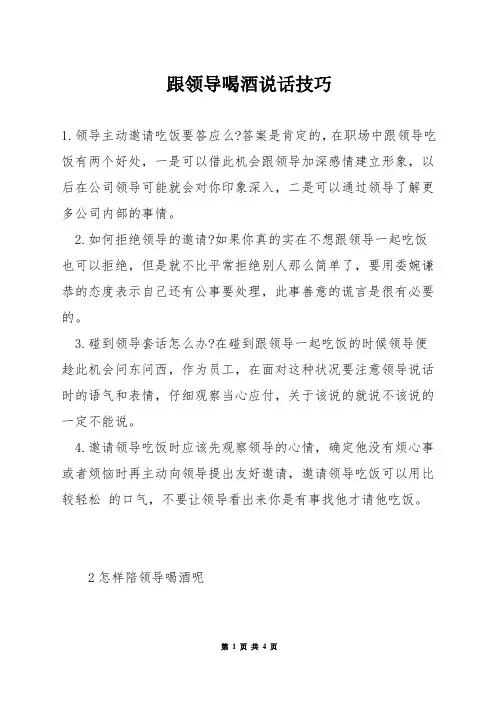 跟领导喝酒说话技巧

1.领导主动邀请吃饭要答应么?答案是肯定的，在职场中跟领导吃饭有两个好处，一是可以借此机会跟领导加深感情建立形象，以后在公司领导可能就会对你印象深入，二是可以通过领导了解更多公司内部的事情。

2.如何拒绝领导的邀请?如果你真的实在不想跟领导一起吃饭也可以拒绝，但是就不比平常拒绝别人那么简单了，要用委婉谦恭的态度表示自己还有公事要处理，此事善意的谎言是很有必要的。

3.碰到领导套话怎么办?在碰到跟领导一起吃饭的时候领导便趁此机会问东问西，作为员工，在面对这种状况要注意领导说话时的语气和表情，仔细观察当心应付，关于该说的就说不该说的一定不能说。

4.邀请领导吃饭时应该先观察领导的心情，确定他没有烦心事或者烦恼时再主动向领导提出友好邀请，邀请领导吃饭可以用比较轻松 的口气，不要让领导看出来你是有事找他才请他吃饭。

2怎样陪领导喝酒呢

第 1 页 共 4 页